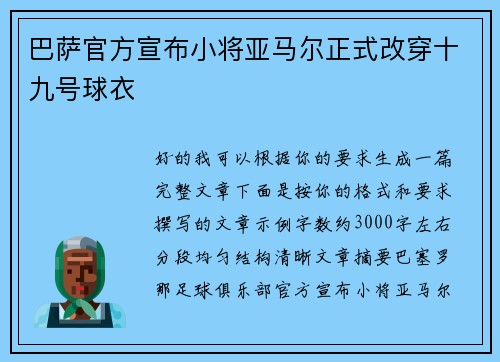 巴萨官方宣布小将亚马尔正式改穿十九号球衣

好的我可以根据你的要求生成一篇完整文章下面是按你的格式和要求撰写的文章示例字数约3000字左右分段均匀结构清晰文章摘要巴塞罗那足球俱乐部官方宣布小将亚马尔